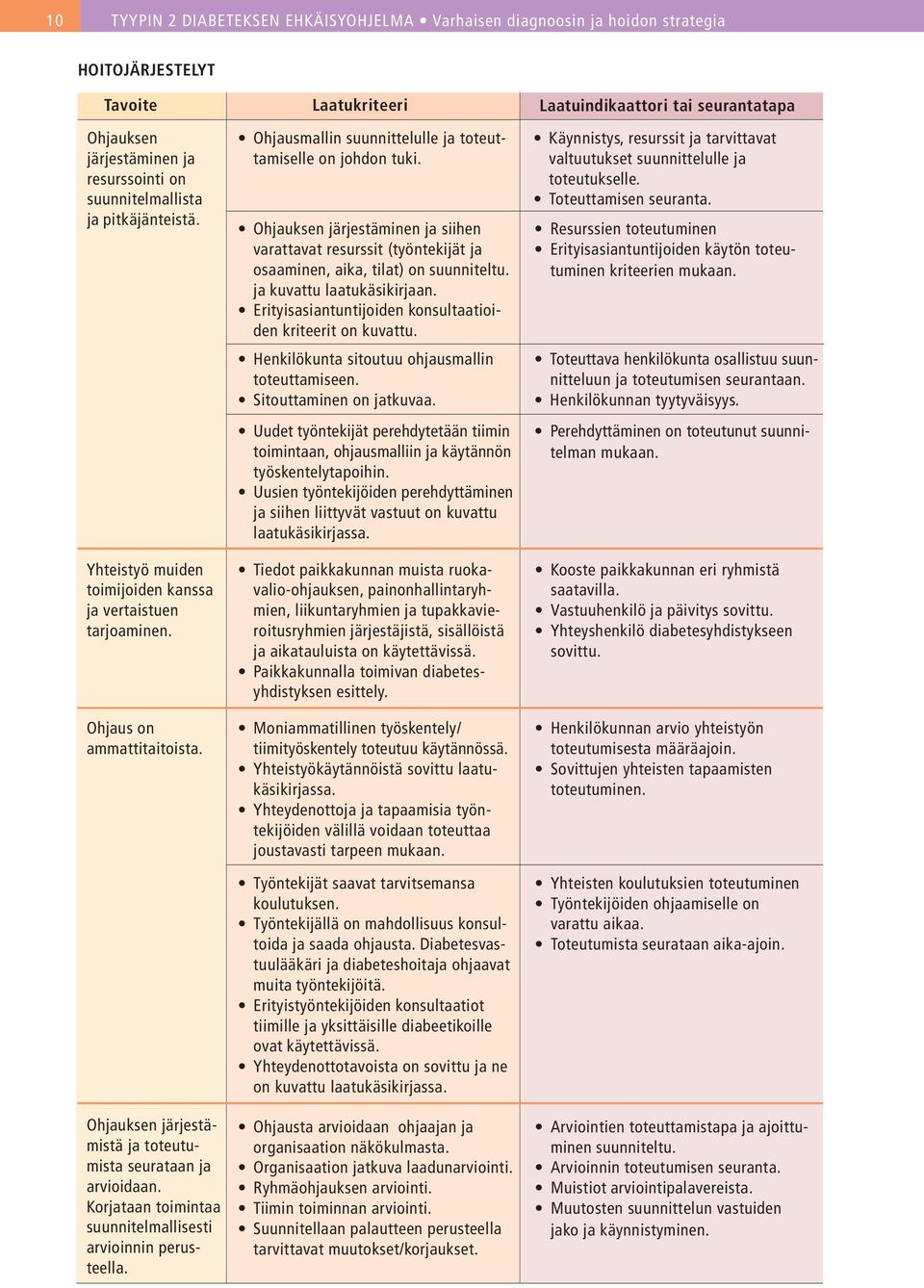 10 TYYPIN 2 DIABETEKSEN EHKÄISYOHJELMA • Varhaisen diagnoosin ja hoidon strategia

HOITOJÄRJESTELYT

| Tavoite | Laatukriteeri | Laatuindikaattori tai seurantatapa |
|---|---|---|
| Ohjauksen järjestäminen ja resurssointi on suunnitelmallista ja pitkäjänteistä. | • Ohjausmallin suunnittelulle ja toteuttamiselle on johdon tuki. | • Käynnistys, resurssit ja tarvittavat valtuutukset suunnittelulle ja toteutukselle. • Toteuttamisen seuranta. |
| | • Ohjauksen järjestäminen ja siihen varattavat resurssit (työntekijät ja osaaminen, aika, tilat) on suunniteltu. ja kuvattu laatukäsikirjaan. • Erityisasiantuntijoiden konsultaatioiden kriteerit on kuvattu. | • Resurssien toteutuminen • Erityisasiantuntijoiden käytön toteutuminen kriteerien mukaan. |
| | • Henkilökunta sitoutuu ohjausmallin toteuttamiseen. • Sitouttaminen on jatkuvaa. | • Toteuttava henkilökunta osallistuu suunnitteluun ja toteutumisen seurantaan. • Henkilökunnan tyytyväisyys. |
| | • Uudet työntekijät perehdytetään tiimin toimintaan, ohjausmalliin ja käytännön työskentelytapoihin. • Uusien työntekijöiden perehdyttäminen ja siihen liittyvät vastuut on kuvattu laatukäsikirjassa. | • Perehdyttäminen on toteutunut suunnitelman mukaan. |
| Yhteistyö muiden toimijoiden kanssa ja vertaistuen tarjoaminen. | • Tiedot paikkakunnan muista ruokavalio-ohjauksen, painonhallintaryhmien, liikuntaryhmien ja tupakkavieroitusryhmien järjestäjistä, sisällöistä ja aikatauluista on käytettävissä. • Paikkakunnalla toimivan diabetesyhdistyksen esittely. | • Kooste paikkakunnan eri ryhmistä saatavilla. • Vastuuhenkilö ja päivitys sovittu. • Yhteyshenkilö diabetesyhdistykseen sovittu. |
| Ohjaus on ammattitaitoista. | • Moniammatillinen työskentely/ tiimityöskentely toteutuu käytännössä. • Yhteistyökäytännöistä sovittu laatukäsikirjassa. • Yhteydenottoja ja tapaamisia työntekijöiden välillä voidaan toteuttaa joustavasti tarpeen mukaan. | • Henkilökunnan arvio yhteistyön toteutumisesta määräajoin. • Sovittujen yhteisten tapaamisten toteutuminen. |
| | • Työntekijät saavat tarvitsemansa koulutuksen. • Työntekijällä on mahdollisuus konsultoida ja saada ohjausta. Diabetesvastuulääkäri ja diabeteshoitaja ohjaavat muita työntekijöitä. • Erityistyöntekijöiden konsultaatiot tiimille ja yksittäisille diabeetikoille ovat käytettävissä. • Yhteydenottotavoista on sovittu ja ne on kuvattu laatukäsikirjassa. | • Yhteisten koulutuksien toteutuminen • Työntekijöiden ohjaamiselle on varattu aikaa. • Toteutumista seurataan aika-ajoin. |
| Ohjauksen järjestämistä ja toteutumista seurataan ja arvioidaan. Korjataan toimintaa suunnitelmallisesti arvioinnin perusteella. | • Ohjausta arvioidaan ohjaajan ja organisaation näkökulmasta. • Organisaation jatkuva laadunarviointi. • Ryhmäohjauksen arviointi. • Tiimin toiminnan arviointi. • Suunnitellaan palautteen perusteella tarvittavat muutokset/korjaukset. | • Arviointien toteuttamistapa ja ajoittuminen suunniteltu. • Arvioinnin toteutumisen seuranta. • Muistiot arviointipalavereista. • Muutosten suunnittelun vastuiden jako ja käynnistyminen. |